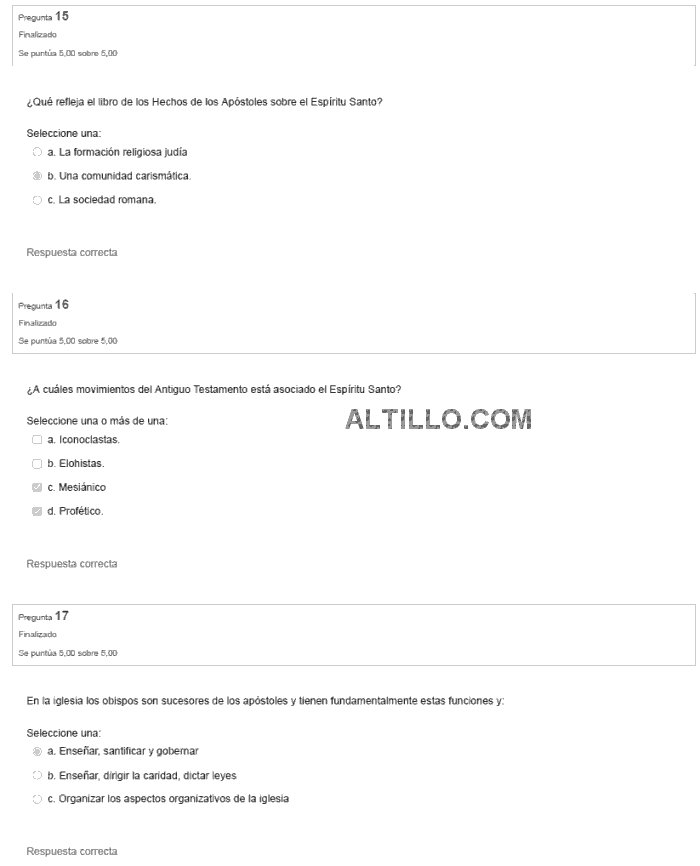 Pregunta 15
Finalizado
Se puntúa 5,00 sobre 5,00

¿Qué refleja el libro de los Hechos de los Apóstoles sobre el Espíritu Santo?

Seleccione una:
a. La formación religiosa judía
b. Una comunidad carismática.
c. La sociedad romana.

Respuesta correcta

Pregunta 16
Finalizado
Se puntúa 5,00 sobre 5,00

¿A cuáles movimientos del Antiguo Testamento está asociado el Espíritu Santo?

Seleccione una o más de una:
ALTILLO.COM
a. Iconoclastas.
b. Elohistas.
c. Mesiánico
d. Profético.

Respuesta correcta

Pregunta 17
Finalizado
Se puntúa 5,00 sobre 5,00

En la iglesia los obispos son sucesores de los apóstoles y tienen fundamentalmente estas funciones y:

Seleccione una:
a. Enseñar, santificar y gobernar
b. Enseñar, dirigir la caridad, dictar leyes
c. Organizar los aspectos organizativos de la iglesia

Respuesta correcta